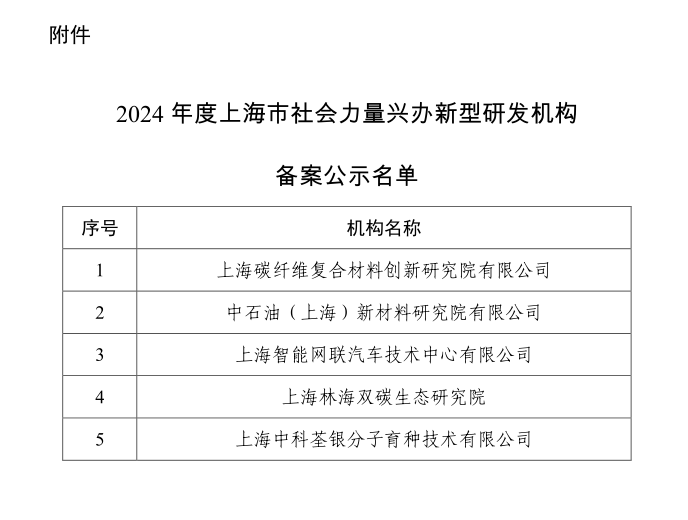 附件

2024 年度上海市社会力量兴办新型研发机构

备案公示名单

| 序号 | 机构名称 |
|---|---|
| 1 | 上海碳纤维复合材料创新研究院有限公司 |
| 2 | 中石油（上海）新材料研究院有限公司 |
| 3 | 上海智能网联汽车技术中心有限公司 |
| 4 | 上海林海双碳生态研究院 |
| 5 | 上海中科荃银分子育种技术有限公司 |